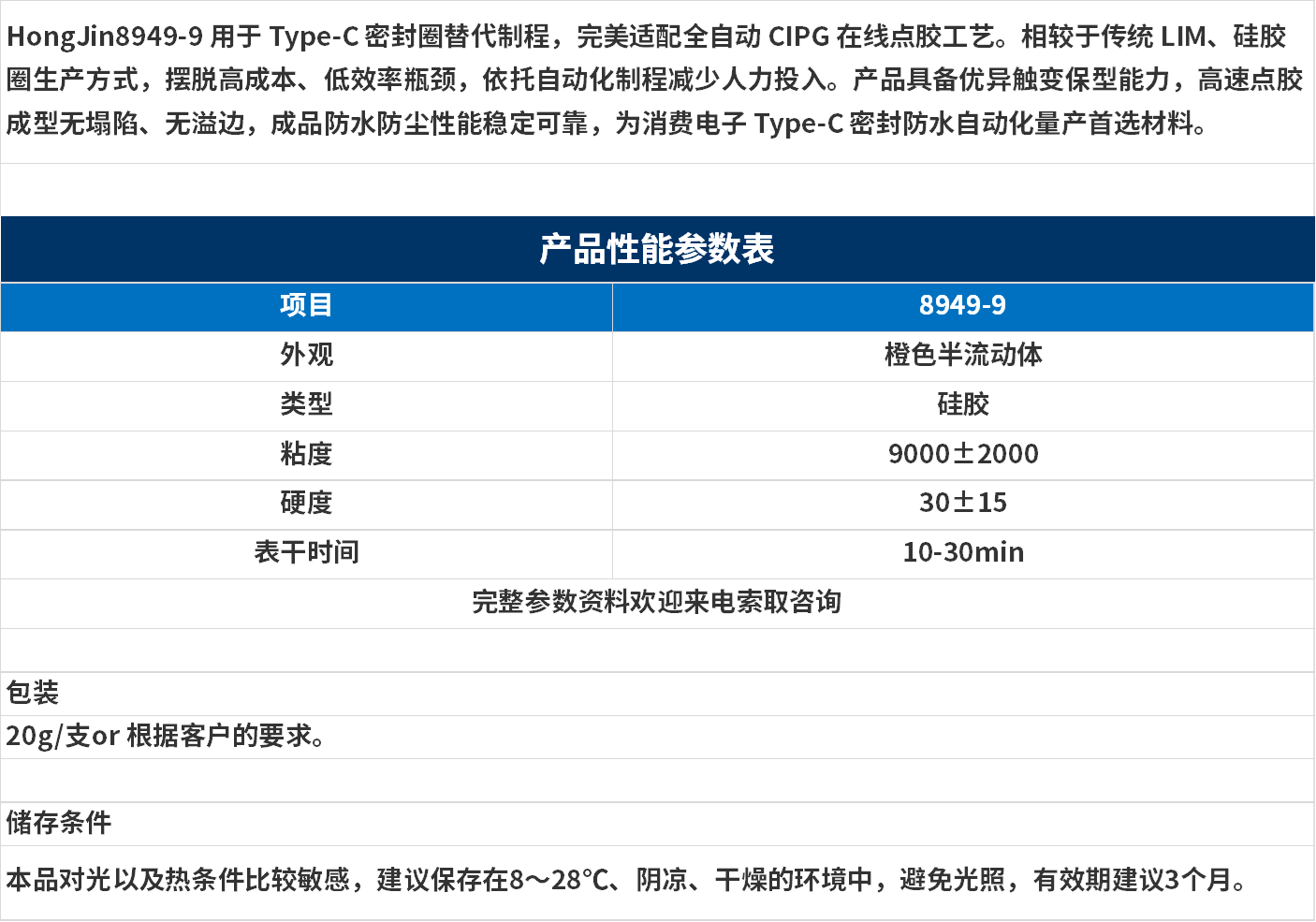 HongJin8949-9 用于 Type-C 密封圈替代制程，完美适配全自动 CIPG 在线点胶工艺。相较于传统 LIM、硅胶圈生产方式，摆脱高成本、低效率瓶颈，依托自动化制程减少人力投入。产品具备优异触变保型能力，高速点胶成型无塌陷、无溢边，成品防水防尘性能稳定可靠，为消费电子 Type-C 密封防水自动化量产首选材料。

产品性能参数表

| 项目 | 8949-9 |
|---|---|
| 外观 | 橙色半流动体 |
| 类型 | 硅胶 |
| 粘度 | 9000±2000 |
| 硬度 | 30±15 |
| 表干时间 | 10-30min |
| 完整参数资料欢迎来电索取咨询 | |

包装

20g/支or 根据客户的要求。

储存条件

本品对光以及热条件比较敏感，建议保存在8～28℃、阴凉、干燥的环境中，避免光照，有效期建议3个月。